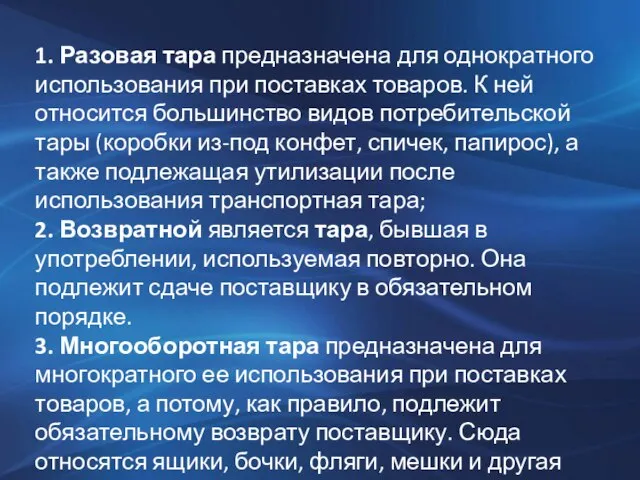 1. Разовая тара предназначена для однократного использования при поставках товаров. К ней относится большинство видов потребительской тары (коробки из-под конфет, спичек, папирос), а также подлежащая утилизации после использования транспортная тара;
2. Возвратной является тара, бывшая в употреблении, используемая повторно. Она подлежит сдаче поставщику в обязательном порядке.
3. Многооборотная тара предназначена для многократного ее использования при поставках товаров, а потому, как правило, подлежит обязательному возврату поставщику. Сюда относятся ящики, бочки, фляги, мешки и другая